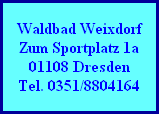 Waldbad Weixdorf
Zum Sportplatz 1a
01108 Dresden
Tel. 0351/8804164